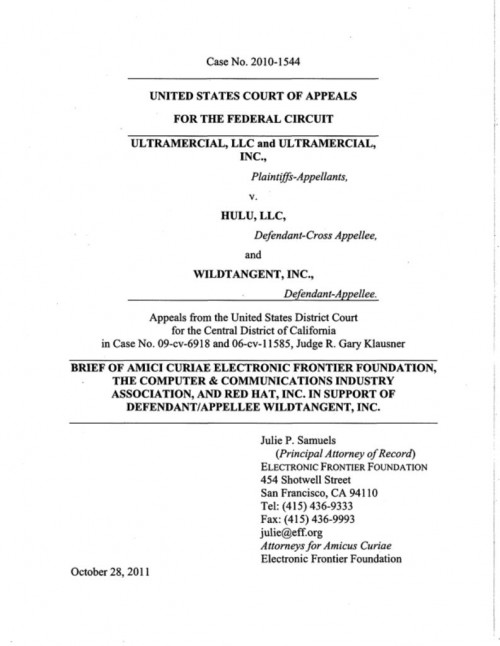 Case No. 2010-1544

UNITED STATES COURT OF APPEALS

FOR THE FEDERAL CIRCUIT

ULTRAMERCIAL, LLC and ULTRAMERCIAL, INC.,

Plaintiffs-Appellants,

v.

HULU, LLC,

Defendant-Cross Appellee,

and

WILDTANGENT, INC.,

Defendant-Appellee.

Appeals from the United States District Court for the Central District of California in Case No. 09-cv-6918 and 06-cv-11585, Judge R. Gary Klausner

BRIEF OF AMICI CURIAE ELECTRONIC FRONTIER FOUNDATION, THE COMPUTER & COMMUNICATIONS INDUSTRY ASSOCIATION, AND RED HAT, INC. IN SUPPORT OF DEFENDANT/APPELLEE WILDTANGENT, INC.

Julie P. Samuels
(Principal Attorney of Record)
ELECTRONIC FRONTIER FOUNDATION
454 Shotwell Street
San Francisco, CA 94110
Tel: (415) 436-9333
Fax: (415) 436-9993
julie@eff.org
Attorneys for Amicus Curiae
Electronic Frontier Foundation

October 28, 2011